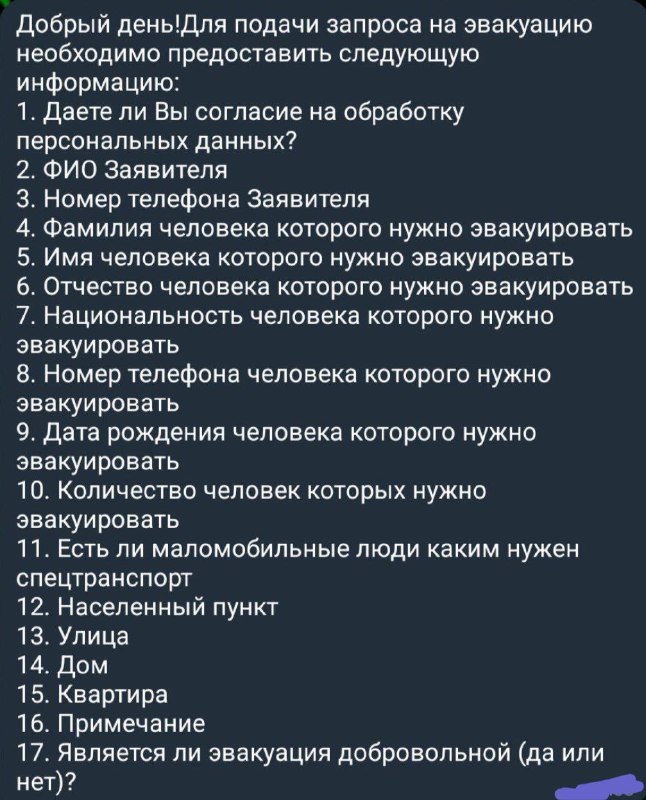 Добрый день!Для подачи запроса на эвакуацию необходимо предоставить следующую информацию:
1. Даете ли Вы согласие на обработку персональных данных?
2. ФИО Заявителя
3. Номер телефона Заявителя
4. Фамилия человека которого нужно эвакуировать
5. Имя человека которого нужно эвакуировать
6. Отчество человека которого нужно эвакуировать
7. Национальность человека которого нужно эвакуировать
8. Номер телефона человека которого нужно эвакуировать
9. Дата рождения человека которого нужно эвакуировать
10. Количество человек которых нужно эвакуировать
11. Есть ли маломобильные люди каким нужен спецтранспорт
12. Населенный пункт
13. Улица
14. Дом
15. Квартира
16. Примечание
17. Является ли эвакуация добровольной (да или нет)?